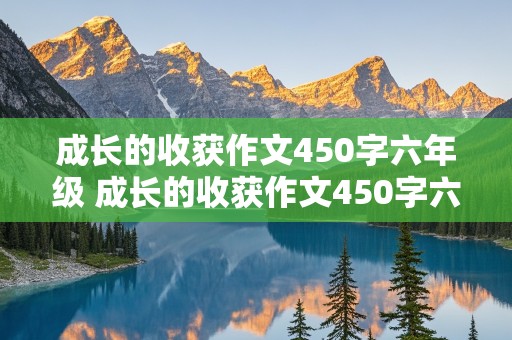 成长的收获作文450字六年级 成长的收获作文450字六